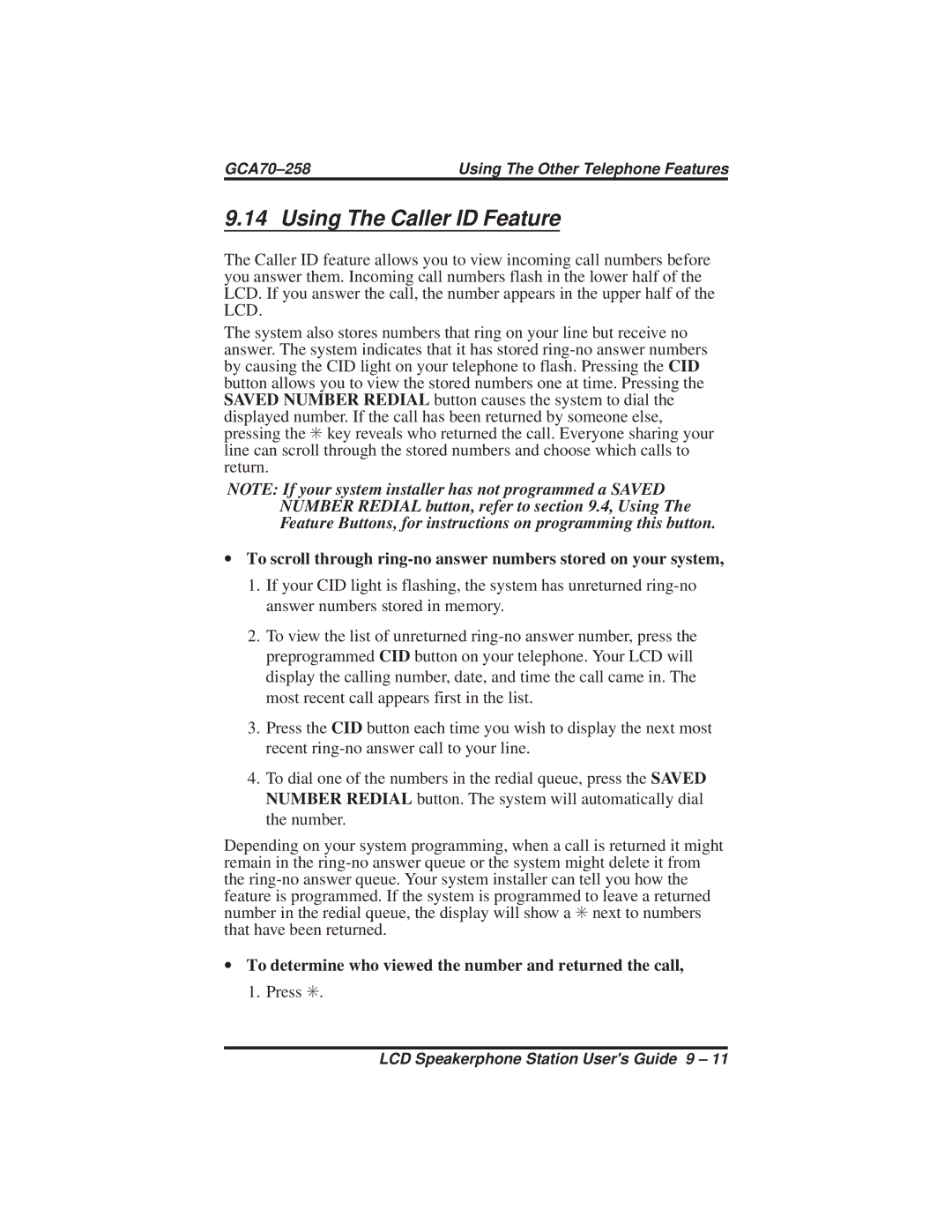 GCA70–258 Using The Other Telephone Features

9.14 Using The Caller ID Feature

The Caller ID feature allows you to view incoming call numbers before you answer them. Incoming call numbers flash in the lower half of the LCD. If you answer the call, the number appears in the upper half of the LCD.

The system also stores numbers that ring on your line but receive no answer. The system indicates that it has stored ring-no answer numbers by causing the CID light on your telephone to flash. Pressing the CID button allows you to view the stored numbers one at time. Pressing the SAVED NUMBER REDIAL button causes the system to dial the displayed number. If the call has been returned by someone else, pressing the ✳ key reveals who returned the call. Everyone sharing your line can scroll through the stored numbers and choose which calls to return.

NOTE: If your system installer has not programmed a SAVED NUMBER REDIAL button, refer to section 9.4, Using The Feature Buttons, for instructions on programming this button.

• To scroll through ring-no answer numbers stored on your system,

1. If your CID light is flashing, the system has unreturned ring-no answer numbers stored in memory.

2. To view the list of unreturned ring-no answer number, press the preprogrammed CID button on your telephone. Your LCD will display the calling number, date, and time the call came in. The most recent call appears first in the list.

3. Press the CID button each time you wish to display the next most recent ring-no answer call to your line.

4. To dial one of the numbers in the redial queue, press the SAVED NUMBER REDIAL button. The system will automatically dial the number.

Depending on your system programming, when a call is returned it might remain in the ring-no answer queue or the system might delete it from the ring-no answer queue. Your system installer can tell you how the feature is programmed. If the system is programmed to leave a returned number in the redial queue, the display will show a ✳ next to numbers that have been returned.

• To determine who viewed the number and returned the call,

1. Press ✳.

LCD Speakerphone Station User's Guide 9 – 11